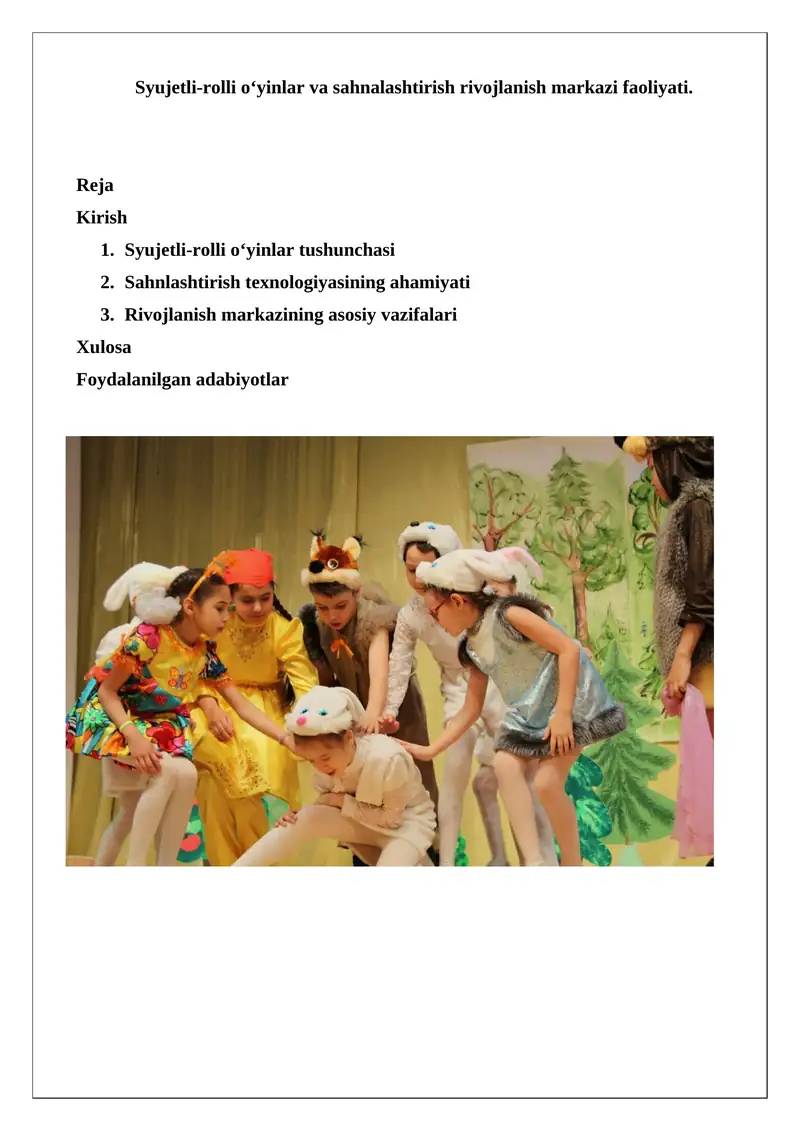 Syujetli-rolli o‘yinlar va sahnalashtirish rivojlanish markazi faoliyati.

Reja
Kirish
1. Syujetli-rolli o‘yinlar tushunchasi
2. Sahnlashtirish texnologiyasining ahamiyati
3. Rivojlanish markazining asosiy vazifalari
Xulosa
Foydalanilgan adabiyotlar